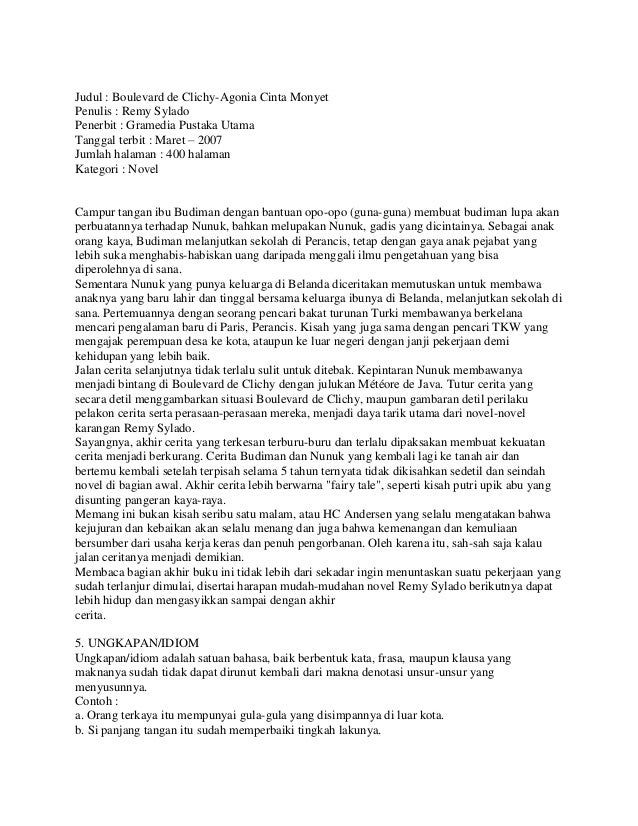 Judul : Boulevard de Clichy-Agonia Cinta Monyet
Penulis : Remy Sylado
Penerbit : Gramedia Pustaka Utama
Tanggal terbit : Maret – 2007
Jumlah halaman : 400 halaman
Kategori : Novel

Campur tangan ibu Budiman dengan bantuan opo-opo (guna-guna) membuat budiman lupa akan perbuatannya terhadap Nunuk, bahkan melupakan Nunuk, gadis yang dicintainya. Sebagai anak orang kaya, Budiman melanjutkan sekolah di Perancis, tetap dengan gaya anak pejabat yang lebih suka menghabis-habiskan uang daripada menggali ilmu pengetahuan yang bisa diperolehnya di sana.
Sementara Nunuk yang punya keluarga di Belanda diceritakan memutuskan untuk membawa anaknya yang baru lahir dan tinggal bersama keluarga ibunya di Belanda, melanjutkan sekolah di sana. Pertemuannya dengan seorang pencari bakat turunan Turki membawanya berkelana mencari pengalaman baru di Paris, Perancis. Kisah yang juga sama dengan pencari TKW yang mengajak perempuan desa ke kota, ataupun ke luar negeri dengan janji pekerjaan demi kehidupan yang lebih baik.
Jalan cerita selanjutnya tidak terlalu sulit untuk ditebak. Kepintaran Nunuk membawanya menjadi bintang di Boulevard de Clichy dengan julukan Météore de Java. Tutur cerita yang secara detil menggambarkan situasi Boulevard de Clichy, maupun gambaran detil perilaku pelakon cerita serta perasaan-perasaan mereka, menjadi daya tarik utama dari novel-novel karangan Remy Sylado.
Sayangnya, akhir cerita yang terkesan terburu-buru dan terlalu dipaksakan membuat kekuatan cerita menjadi berkurang. Cerita Budiman dan Nunuk yang kembali lagi ke tanah air dan bertemu kembali setelah terpisah selama 5 tahun ternyata tidak dikisahkan sedetil dan seindah novel di bagian awal. Akhir cerita lebih berwarna "fairy tale", seperti kisah putri upik abu yang disunting pangeran kaya-raya.
Memang ini bukan kisah seribu satu malam, atau HC Andersen yang selalu mengatakan bahwa kejujuran dan kebaikan akan selalu menang dan juga bahwa kemenangan dan kemuliaan bersumber dari usaha kerja keras dan penuh pengorbanan. Oleh karena itu, sah-sah saja kalau jalan ceritanya menjadi demikian.
Membaca bagian akhir buku ini tidak lebih dari sekadar ingin menuntaskan suatu pekerjaan yang sudah terlanjur dimulai, disertai harapan mudah-mudahan novel Remy Sylado berikutnya dapat lebih hidup dan mengasyikkan sampai dengan akhir cerita.

5. UNGKAPAN/IDIOM
Ungkapan/idiom adalah satuan bahasa, baik berbentuk kata, frasa, maupun klausa yang maknanya sudah tidak dapat dirunut kembali dari makna denotasi unsur-unsur yang menyusunnya.
Contoh :
a. Orang terkaya itu mempunyai gula-gula yang disimpannya di luar kota.
b. Si panjang tangan itu sudah memperbaiki tingkah lakunya.